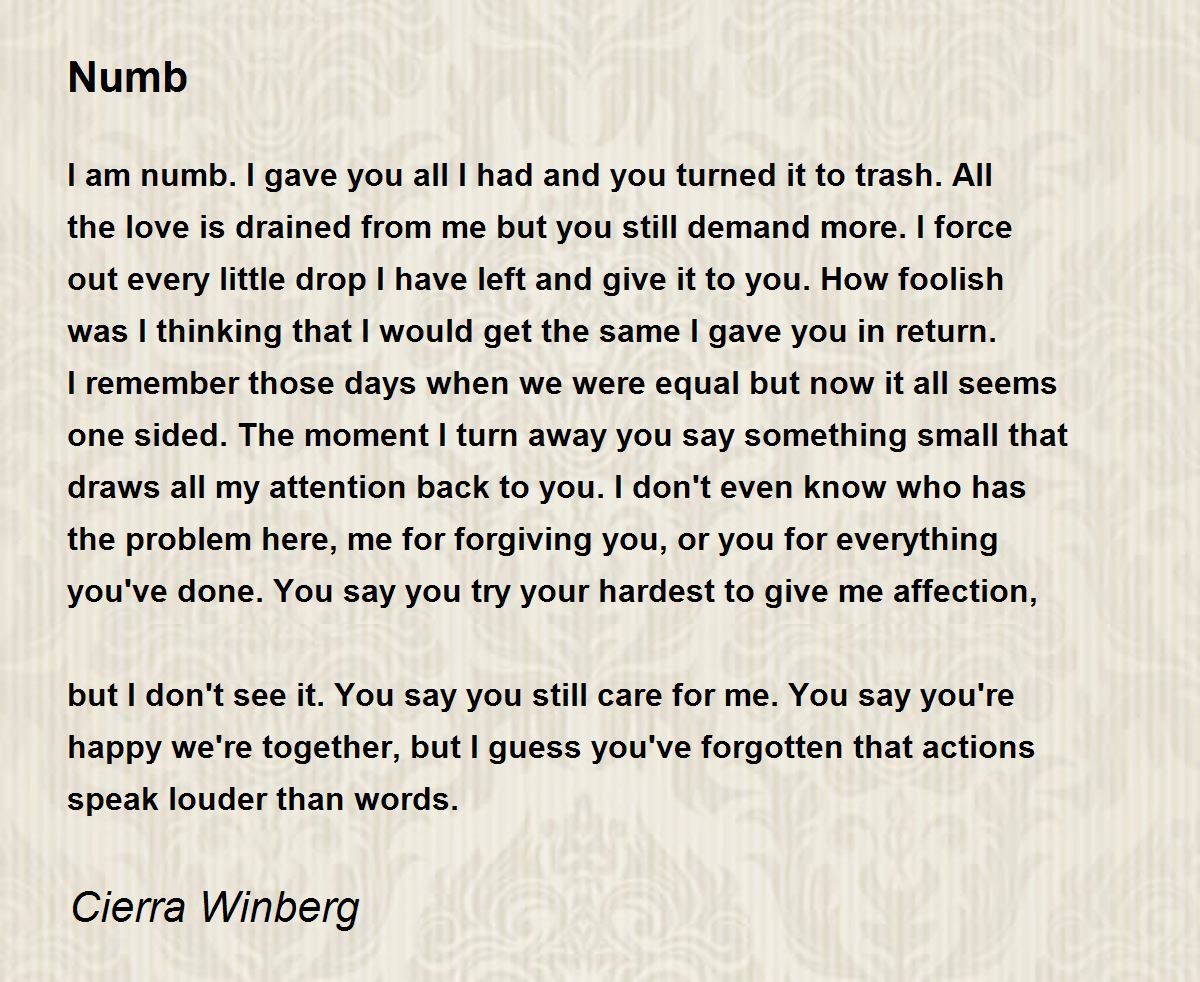 Numb

I am numb. I gave you all I had and you turned it to trash. All the love is drained from me but you still demand more. I force out every little drop I have left and give it to you. How foolish was I thinking that I would get the same I gave you in return. I remember those days when we were equal but now it all seems one sided. The moment I turn away you say something small that draws all my attention back to you. I don't even know who has the problem here, me for forgiving you, or you for everything you've done. You say you try your hardest to give me affection,

but I don't see it. You say you still care for me. You say you're happy we're together, but I guess you've forgotten that actions speak louder than words.

Cierra Winberg